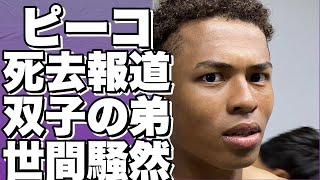 ピーコ
死去報道
双子の弟
世間騒然